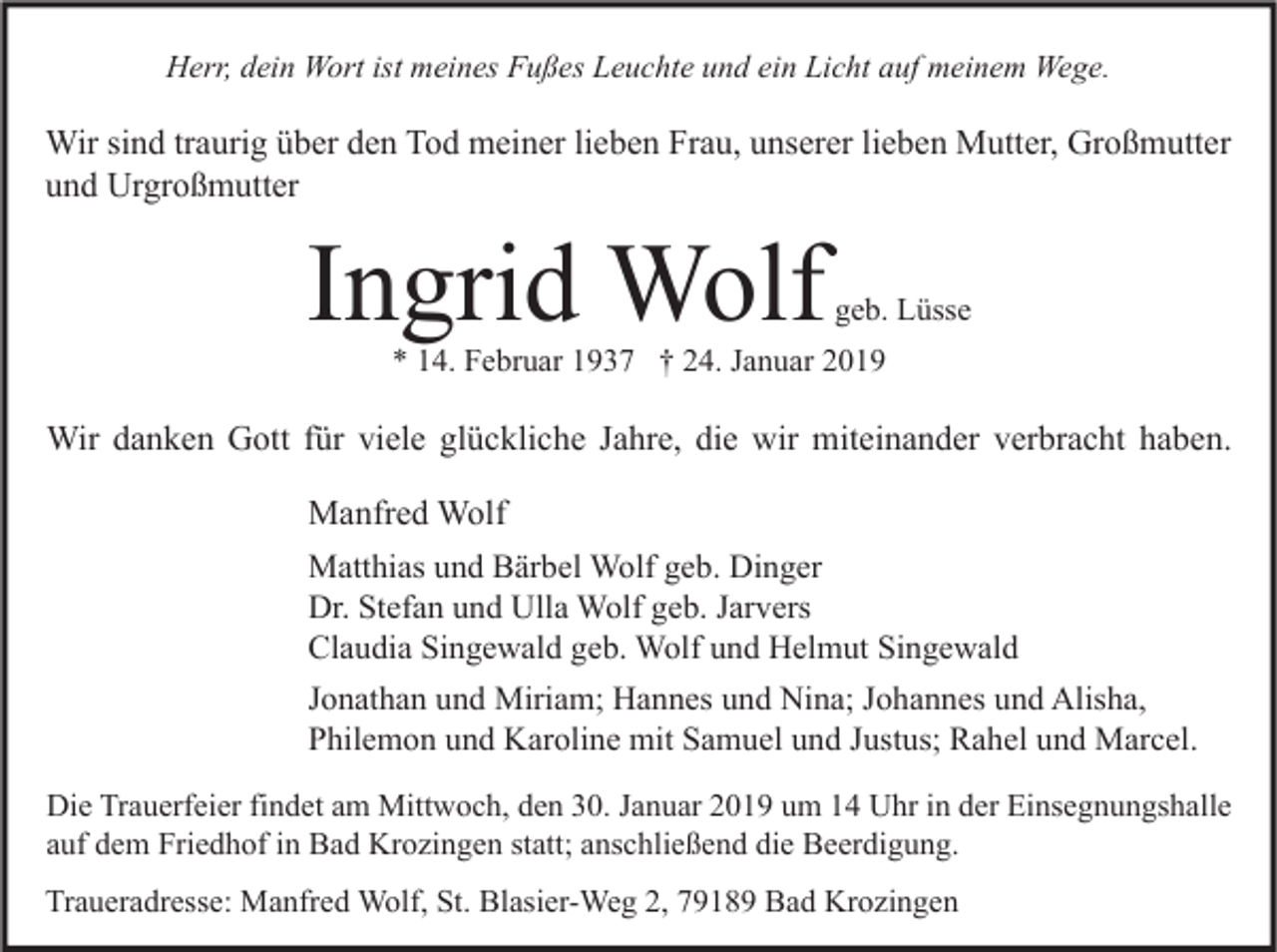 Herr, dein Wort ist meines Fußes Leuchte und ein Licht auf meinem Wege.

Wir sind traurig über den Tod meiner lieben Frau, unserer lieben Mutter, Großmutter und Urgroßmutter

Ingrid Wolf geb. Lüsse

* 14. Februar 1937 † 24. Januar 2019

Wir danken Gott für viele glückliche Jahre, die wir miteinander verbracht haben.

Manfred Wolf

Matthias und Bärbel Wolf geb. Dinger
Dr. Stefan und Ulla Wolf geb. Jarvers
Claudia Singewald geb. Wolf und Helmut Singewald

Jonathan und Miriam; Hannes und Nina; Johannes und Alisha, Philemon und Karoline mit Samuel und Justus; Rahel und Marcel.

Die Trauerfeier findet am Mittwoch, den 30. Januar 2019 um 14 Uhr in der Einsegnungshalle auf dem Friedhof in Bad Krozingen statt; anschließend die Beerdigung.

Traueradresse: Manfred Wolf, St. Blasier-Weg 2, 79189 Bad Krozingen